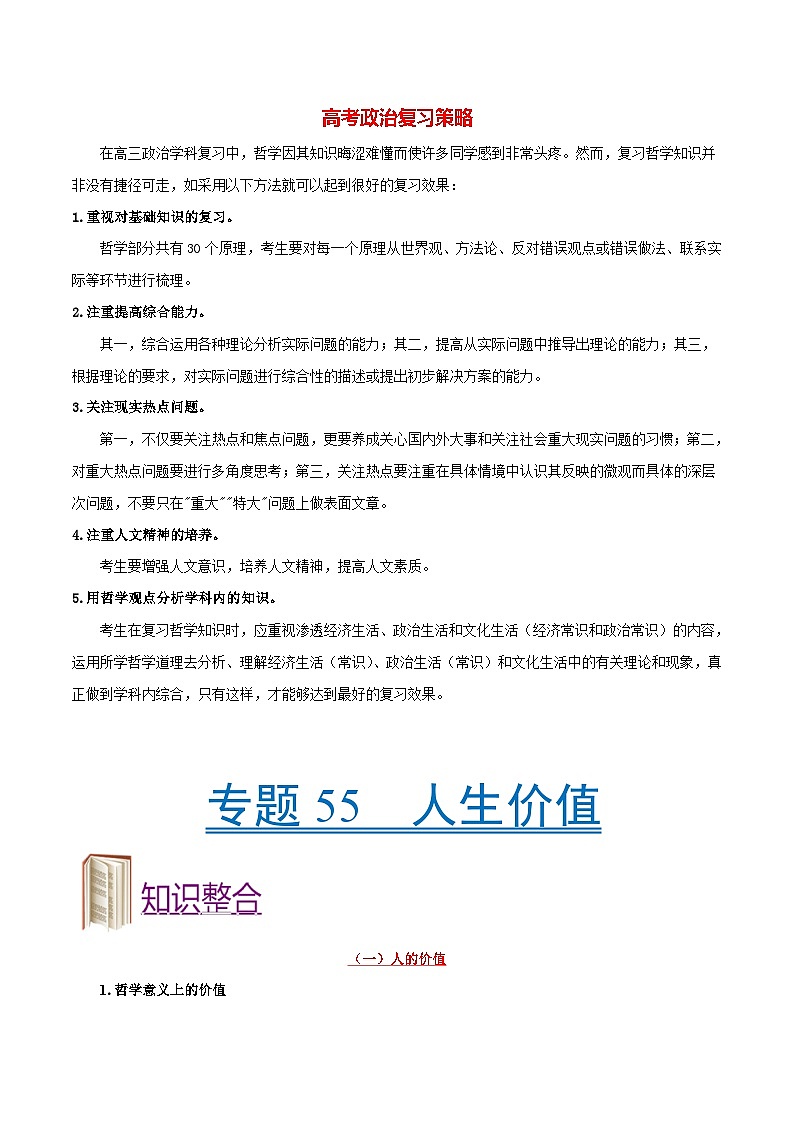 高考政治复习策略

在高三政治学科复习中，哲学因其知识晦涩难懂而使许多同学感到非常头疼。然而，复习哲学知识并非没有捷径可走，如采用以下方法就可以起到很好的复习效果：

1.重视对基础知识的复习。

哲学部分共有30个原理，考生要对每一个原理从世界观、方法论、反对错误观点或错误做法、联系实际等环节进行梳理。

2.注重提高综合能力。

其一，综合运用各种理论分析实际问题的能力；其二，提高从实际问题中推导出理论的能力；其三，根据理论的要求，对实际问题进行综合性的描述或提出初步解决方案的能力。

3.关注现实热点问题。

第一，不仅要关注热点和焦点问题，更要养成关心国内外大事和关注社会重大现实问题的习惯；第二，对重大热点问题要进行多角度思考；第三，关注热点要注重在具体情境中认识其反映的微观而具体的深层次问题，不要只在"重大""特大"问题上做表面文章。

4.注重人文精神的培养。

考生要增强人文意识，培养人文精神，提高人文素质。

5.用哲学观点分析学科内的知识。

考生在复习哲学知识时，应重视渗透经济生活、政治生活和文化生活（经济常识和政治常识）的内容，运用所学哲学道理去分析、理解经济生活（常识）、政治生活（常识）和文化生活中的有关理论和现象，真正做到学科内综合，只有这样，才能够达到最好的复习效果。

专题 55 人生价值

知识整合

（一）人的价值

1.哲学意义上的价值